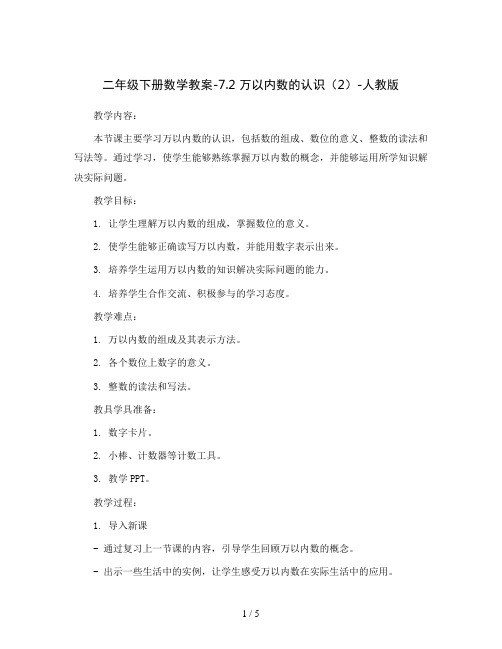 二年级下册数学教案-7.2 万以内数的认识（2）-人教版

教学内容：

本节课主要学习万以内数的认识，包括数的组成、数位的意义、整数的读法和写法等。通过学习，使学生能够熟练掌握万以内数的概念，并能够运用所学知识解决实际问题。

教学目标：

1. 让学生理解万以内数的组成，掌握数位的意义。

2. 使学生能够正确读写万以内数，并能用数字表示出来。

3. 培养学生运用万以内数的知识解决实际问题的能力。

4. 培养学生合作交流、积极参与的学习态度。

教学难点：

1. 万以内数的组成及其表示方法。

2. 各个数位上数字的意义。

3. 整数的读法和写法。

教具学具准备：

1. 数字卡片。

2. 小棒、计数器等计数工具。

3. 教学 PPT。

教学过程：

1. 导入新课

- 通过复习上一节课的内容，引导学生回顾万以内数的概念。

- 出示一些生活中的实例，让学生感受万以内数在实际生活中的应用。

1 / 5